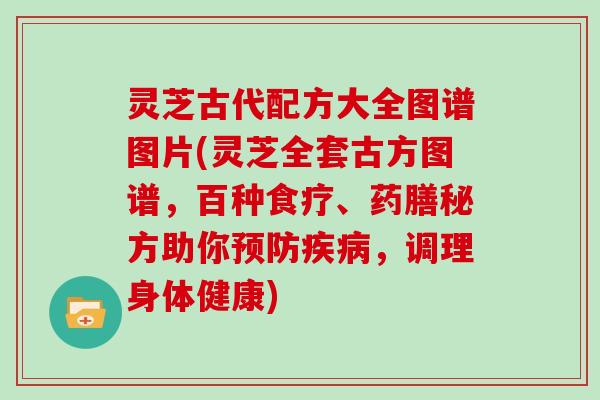 灵芝古代配方大全图谱图片(灵芝全套古方图谱，百种食疗、药膳秘方助你预防疾病，调理身体健康)